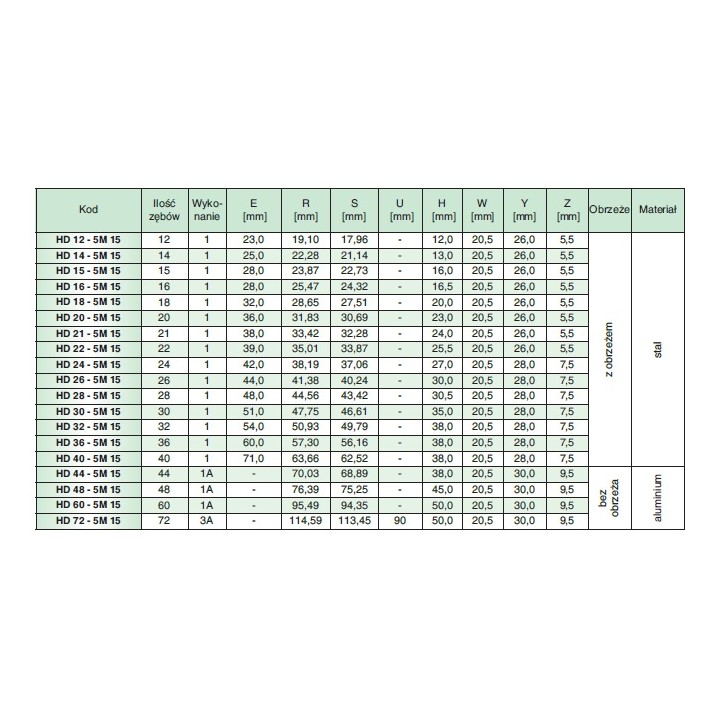 | Kod | Ilość zębów | Wykonanie | E [mm] | R [mm] | S [mm] | U [mm] | H [mm] | W [mm] | Y [mm] | Z [mm] | Obrzeże | Materiał |
|---|---|---|---|---|---|---|---|---|---|---|---|---|
| HD 12 - 5M 15 | 12 | 1 | 23,0 | 19,10 | 17,96 | - | 12,0 | 20,5 | 26,0 | 5,5 | z obrzeżem | stal |
| HD 14 - 5M 15 | 14 | 1 | 25,0 | 22,28 | 21,14 | - | 13,0 | 20,5 | 26,0 | 5,5 | | |
| HD 15 - 5M 15 | 15 | 1 | 28,0 | 23,87 | 22,73 | - | 16,0 | 20,5 | 26,0 | 5,5 | | |
| HD 16 - 5M 15 | 16 | 1 | 28,0 | 25,47 | 24,32 | - | 16,5 | 20,5 | 26,0 | 5,5 | | |
| HD 18 - 5M 15 | 18 | 1 | 32,0 | 28,65 | 27,51 | - | 20,0 | 20,5 | 26,0 | 5,5 | | |
| HD 20 - 5M 15 | 20 | 1 | 36,0 | 31,83 | 30,69 | - | 23,0 | 20,5 | 26,0 | 5,5 | | |
| HD 21 - 5M 15 | 21 | 1 | 38,0 | 33,42 | 32,28 | - | 24,0 | 20,5 | 26,0 | 5,5 | | |
| HD 22 - 5M 15 | 22 | 1 | 39,0 | 35,01 | 33,87 | - | 25,5 | 20,5 | 26,0 | 5,5 | | |
| HD 24 - 5M 15 | 24 | 1 | 42,0 | 38,19 | 37,06 | - | 27,0 | 20,5 | 28,0 | 7,5 | | |
| HD 26 - 5M 15 | 26 | 1 | 44,0 | 41,38 | 40,24 | - | 30,0 | 20,5 | 28,0 | 7,5 | | |
| HD 28 - 5M 15 | 28 | 1 | 48,0 | 44,56 | 43,42 | - | 30,5 | 20,5 | 28,0 | 7,5 | | |
| HD 30 - 5M 15 | 30 | 1 | 51,0 | 47,75 | 46,61 | - | 35,0 | 20,5 | 28,0 | 7,5 | | |
| HD 32 - 5M 15 | 32 | 1 | 54,0 | 50,93 | 49,79 | - | 38,0 | 20,5 | 28,0 | 7,5 | | |
| HD 36 - 5M 15 | 36 | 1 | 60,0 | 57,30 | 56,16 | - | 38,0 | 20,5 | 28,0 | 7,5 | | |
| HD 40 - 5M 15 | 40 | 1 | 71,0 | 63,66 | 62,52 | - | 38,0 | 20,5 | 28,0 | 7,5 | | |
| HD 44 - 5M 15 | 44 | 1A | - | 70,03 | 68,89 | - | 38,0 | 20,5 | 30,0 | 9,5 | bez obrzeża | aluminium |
| HD 48 - 5M 15 | 48 | 1A | - | 76,39 | 75,25 | - | 45,0 | 20,5 | 30,0 | 9,5 | | |
| HD 60 - 5M 15 | 60 | 1A | - | 95,49 | 94,35 | - | 50,0 | 20,5 | 30,0 | 9,5 | | |
| HD 72 - 5M 15 | 72 | 3A | - | 114,59 | 113,45 | 90 | 50,0 | 20,5 | 30,0 | 9,5 | | |